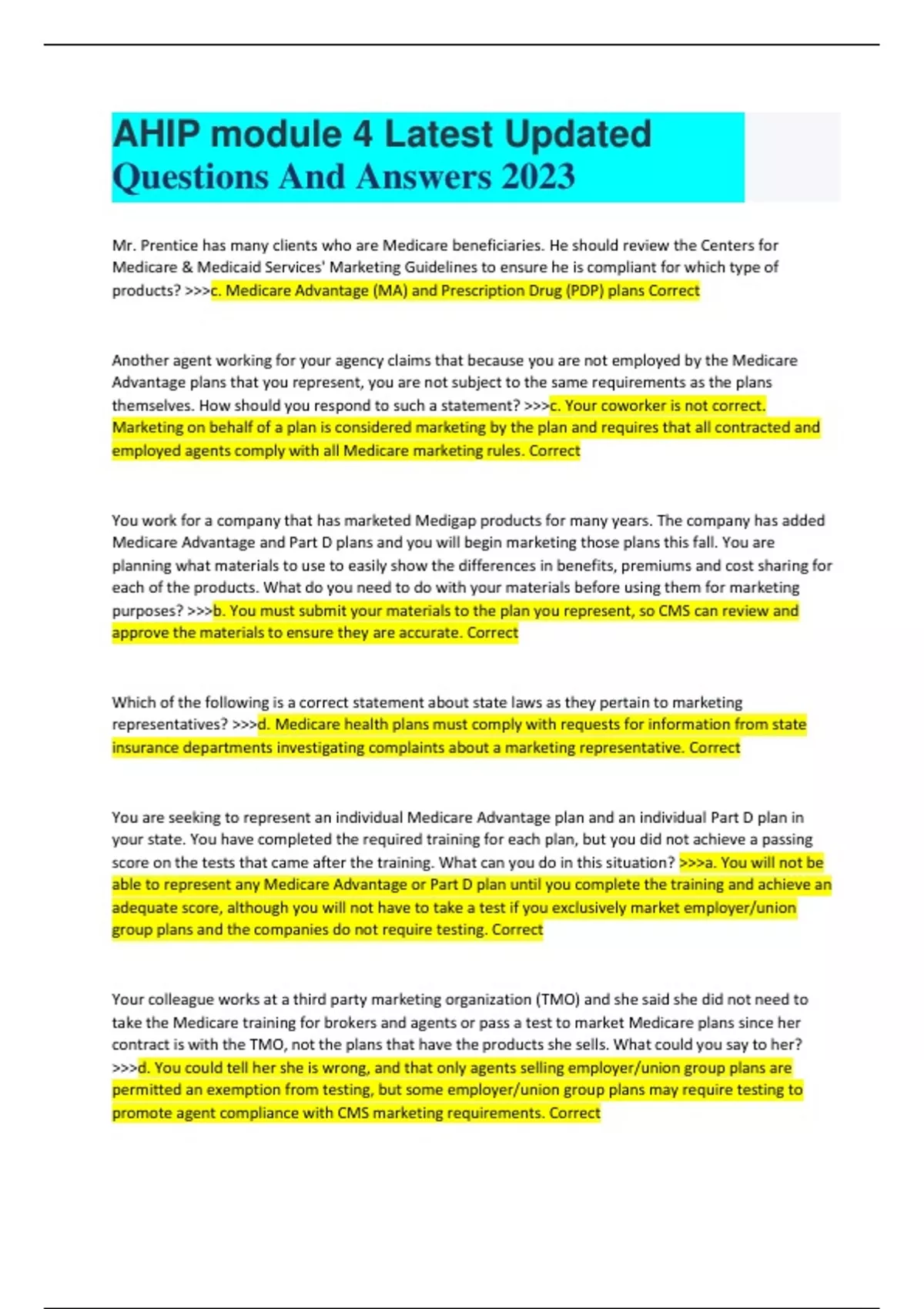 AHIP module 4 Latest Updated Questions And Answers 2023

Mr. Prentice has many clients who are Medicare beneficiaries. He should review the Centers for Medicare & Medicaid Services' Marketing Guidelines to ensure he is compliant for which type of products? >>>c. Medicare Advantage (MA) and Prescription Drug (PDP) plans Correct

Another agent working for your agency claims that because you are not employed by the Medicare Advantage plans that you represent, you are not subject to the same requirements as the plans themselves. How should you respond to such a statement? >>>c. Your coworker is not correct. Marketing on behalf of a plan is considered marketing by the plan and requires that all contracted and employed agents comply with all Medicare marketing rules. Correct

You work for a company that has marketed Medigap products for many years. The company has added Medicare Advantage and Part D plans and you will begin marketing those plans this fall. You are planning what materials to use to easily show the differences in benefits, premiums and cost sharing for each of the products. What do you need to do with your materials before using them for marketing purposes? >>>b. You must submit your materials to the plan you represent, so CMS can review and approve the materials to ensure they are accurate. Correct

Which of the following is a correct statement about state laws as they pertain to marketing representatives? >>>d. Medicare health plans must comply with requests for information from state insurance departments investigating complaints about a marketing representative. Correct

You are seeking to represent an individual Medicare Advantage plan and an individual Part D plan in your state. You have completed the required training for each plan, but you did not achieve a passing score on the tests that came after the training. What can you do in this situation? >>>a. You will not be able to represent any Medicare Advantage or Part D plan until you complete the training and achieve an adequate score, although you will not have to take a test if you exclusively market employer/union group plans and the companies do not require testing. Correct

Your colleague works at a third party marketing organization (TMO) and she said she did not need to take the Medicare training for brokers and agents or pass a test to market Medicare plans since her contract is with the TMO, not the plans that have the products she sells. What could you say to her? >>>d. You could tell her she is wrong, and that only agents selling employer/union group plans are permitted an exemption from testing, but some employer/union group plans may require testing to promote agent compliance with CMS marketing requirements. Correct